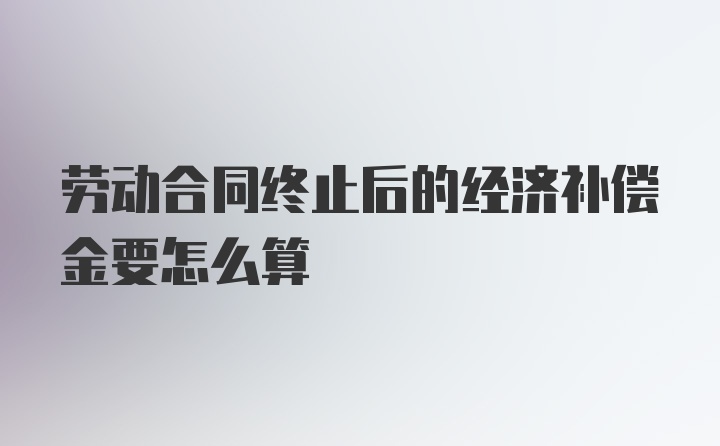 劳动合同终止后的经济补偿金要怎么算